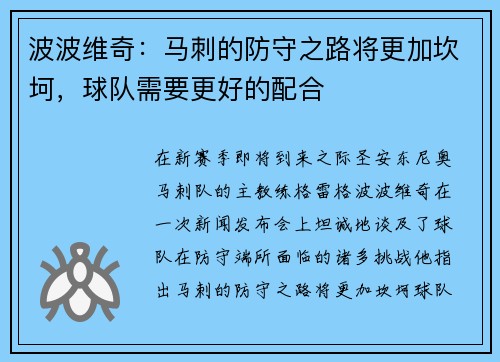 波波维奇：马刺的防守之路将更加坎坷，球队需要更好的配合

在新赛季即将到来之际圣安东尼奥马刺队的主教练格雷格波波维奇在一次新闻发布会上坦诚地谈及了球队在防守端所面临的诸多挑战他指出马刺的防守之路将更加坎坷球队